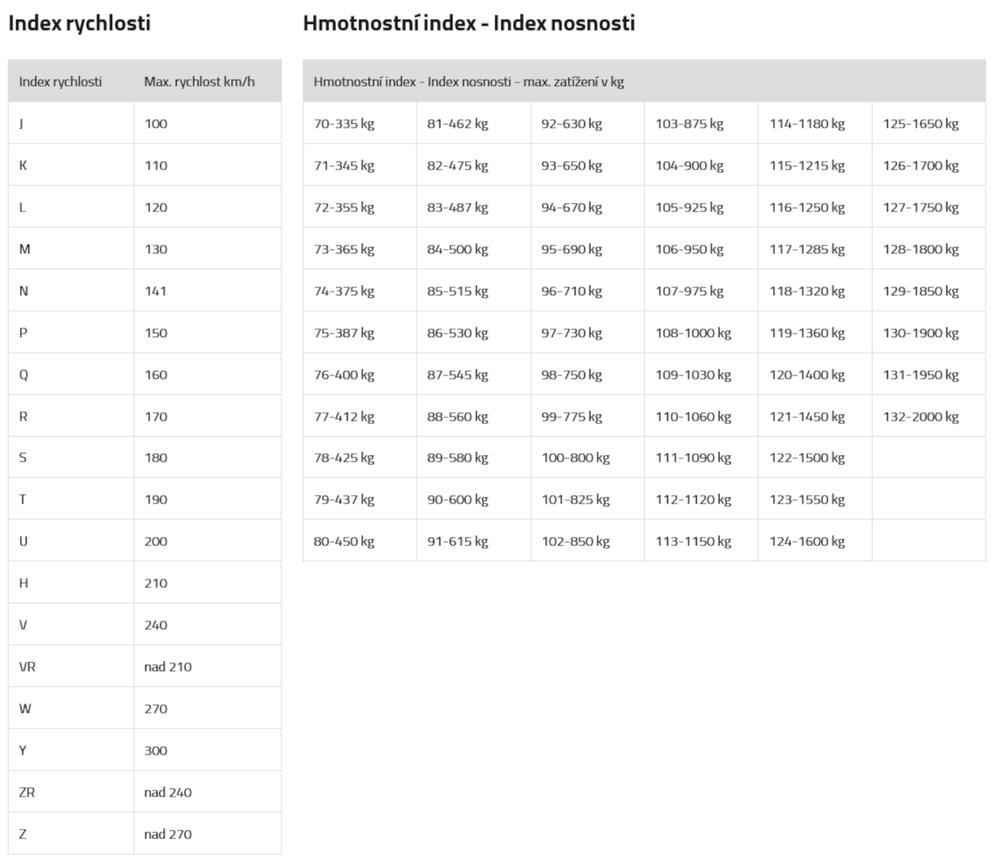 Index rychlosti

| Index rychlosti | Max. rychlost km/h |
|---|---|
| J | 100 |
| K | 110 |
| L | 120 |
| M | 130 |
| N | 141 |
| P | 150 |
| Q | 160 |
| R | 170 |
| S | 180 |
| T | 190 |
| U | 200 |
| H | 210 |
| V | 240 |
| VR | nad 210 |
| W | 270 |
| Y | 300 |
| ZR | nad 240 |
| Z | nad 270 |

Hmotnostní index - Index nosnosti

| Hmotnostní index - Index nosnosti - max. zatížení v kg | | | | | |
|---|---|---|---|---|---|
| 70-335 kg | 81-462 kg | 92-630 kg | 103-875 kg | 114-1180 kg | 125-1650 kg |
| 71-345 kg | 82-475 kg | 93-650 kg | 104-900 kg | 115-1215 kg | 126-1700 kg |
| 72-355 kg | 83-487 kg | 94-670 kg | 105-925 kg | 116-1250 kg | 127-1750 kg |
| 73-365 kg | 84-500 kg | 95-690 kg | 106-950 kg | 117-1285 kg | 128-1800 kg |
| 74-375 kg | 85-515 kg | 96-710 kg | 107-975 kg | 118-1320 kg | 129-1850 kg |
| 75-387 kg | 86-530 kg | 97-730 kg | 108-1000 kg | 119-1360 kg | 130-1900 kg |
| 76-400 kg | 87-545 kg | 98-750 kg | 109-1030 kg | 120-1400 kg | 131-1950 kg |
| 77-412 kg | 88-560 kg | 99-775 kg | 110-1060 kg | 121-1450 kg | 132-2000 kg |
| 78-425 kg | 89-580 kg | 100-800 kg | 111-1090 kg | 122-1500 kg | |
| 79-437 kg | 90-600 kg | 101-825 kg | 112-1120 kg | 123-1550 kg | |
| 80-450 kg | 91-615 kg | 102-850 kg | 113-1150 kg | 124-1600 kg | |